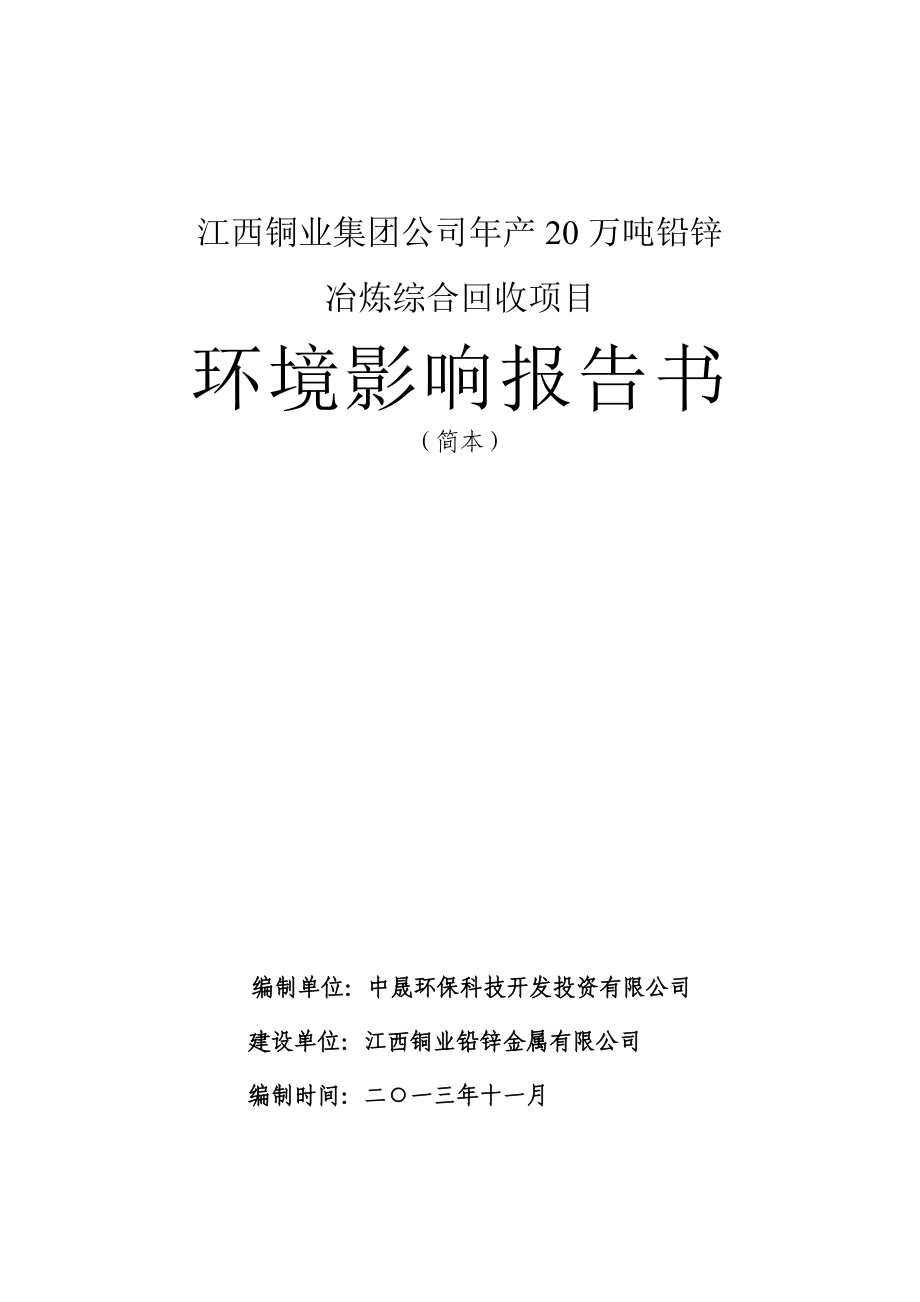 江西铜业集团公司年产 20 万吨铅锌

冶炼综合回收项目

环境影响报告书

（简本）

编制单位：中晟环保科技开发投资有限公司

建设单位：江西铜业铅锌金属有限公司

编制时间：二〇一三年十一月